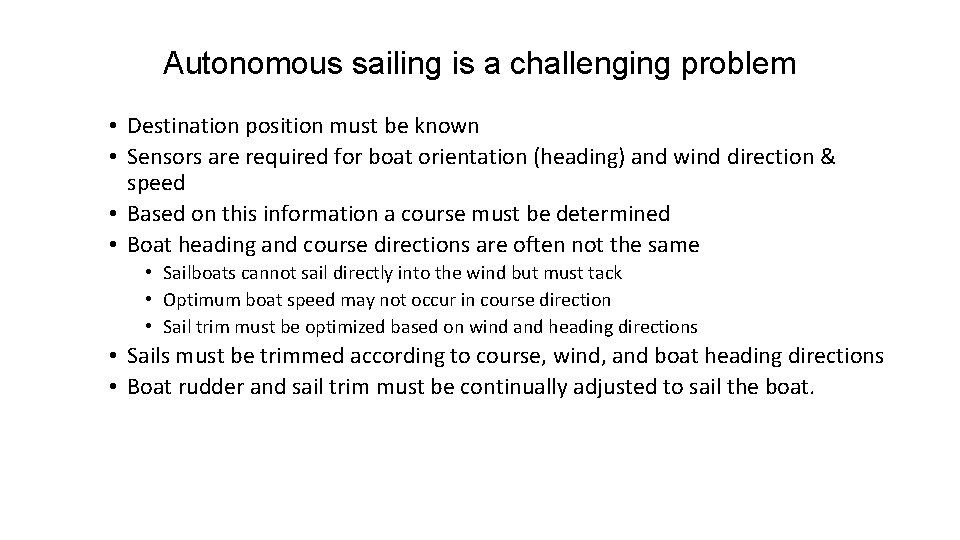 Autonomous sailing is a challenging problem

• Destination position must be known
• Sensors are required for boat orientation (heading) and wind direction & speed
• Based on this information a course must be determined
• Boat heading and course directions are often not the same
  • Sailboats cannot sail directly into the wind but must tack
  • Optimum boat speed may not occur in course direction
  • Sail trim must be optimized based on wind and heading directions
• Sails must be trimmed according to course, wind, and boat heading directions
• Boat rudder and sail trim must be continually adjusted to sail the boat.